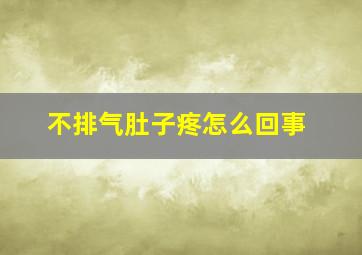 不排气肚子疼怎么回事